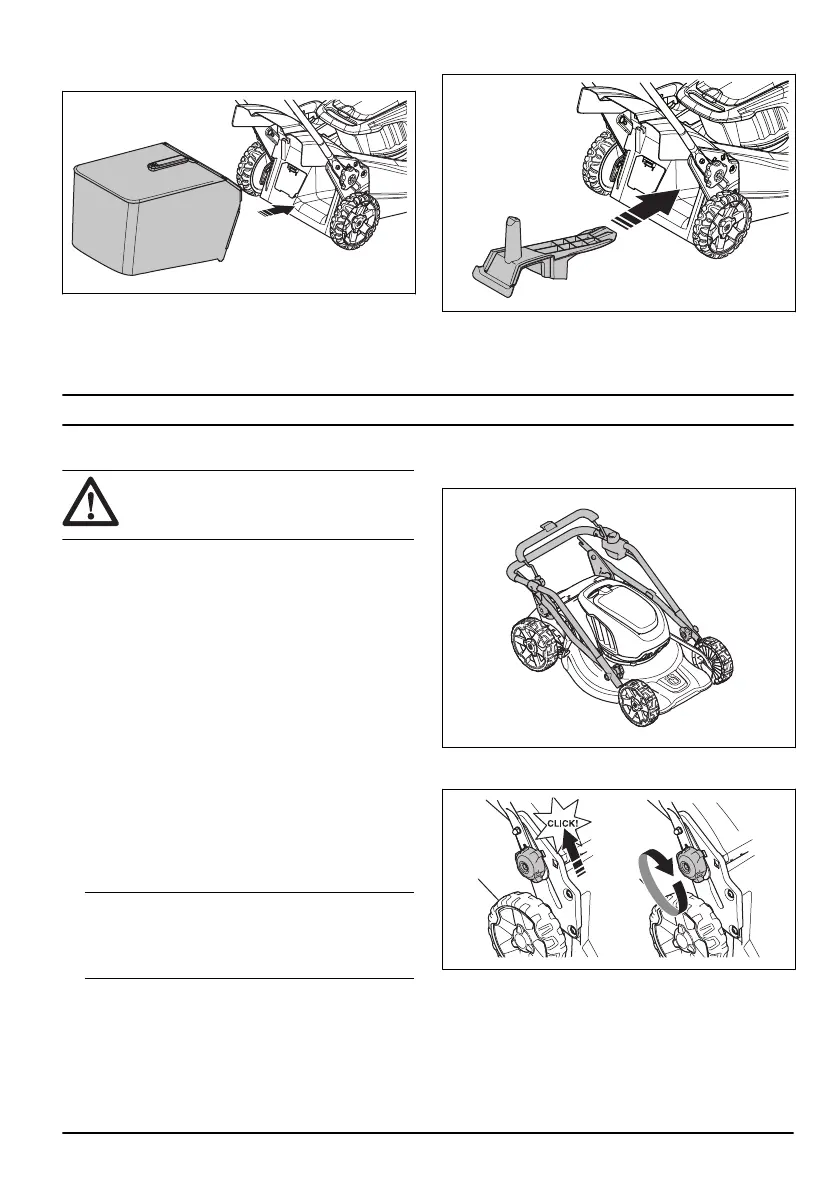 CLICK!